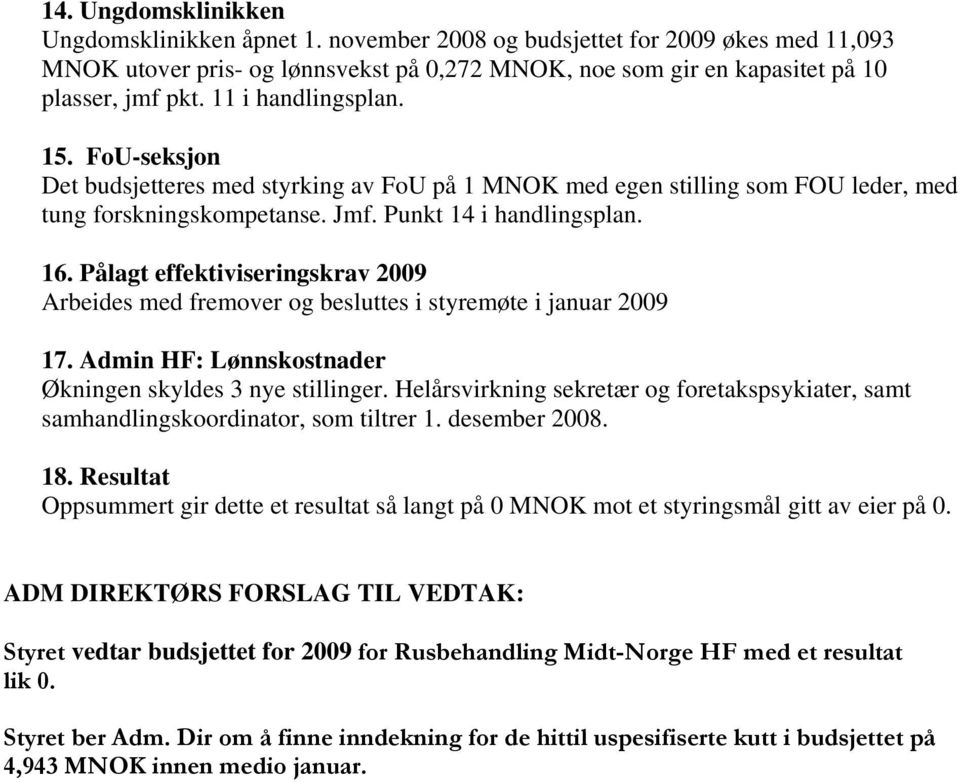 14. Ungdomsklinikken
Ungdomsklinikken åpnet 1. november 2008 og budsjettet for 2009 økes med 11,093 MNOK utover pris- og lønnsvekst på 0,272 MNOK, noe som gir en kapasitet på 10 plasser, jmf pkt. 11 i handlingsplan.

15. FoU-seksjon
Det budsjetteres med styrking av FoU på 1 MNOK med egen stilling som FOU leder, med tung forskningskompetanse. Jmf. Punkt 14 i handlingsplan.

16. Pålagt effektiviseringskrav 2009
Arbeides med fremover og besluttes i styremøte i januar 2009

17. Admin HF: Lønnskostnader
Økningen skyldes 3 nye stillinger. Helårsvirkning sekretær og foretakspsykiater, samt samhandlingskoordinator, som tiltrer 1. desember 2008.

18. Resultat
Oppsummert gir dette et resultat så langt på 0 MNOK mot et styringsmål gitt av eier på 0.

ADM DIREKTØRS FORSLAG TIL VEDTAK:

Styret vedtar budsjettet for 2009 for Rusbehandling Midt-Norge HF med et resultat lik 0.

Styret ber Adm. Dir om å finne inndekning for de hittil uspesifiserte kutt i budsjettet på 4,943 MNOK innen medio januar.